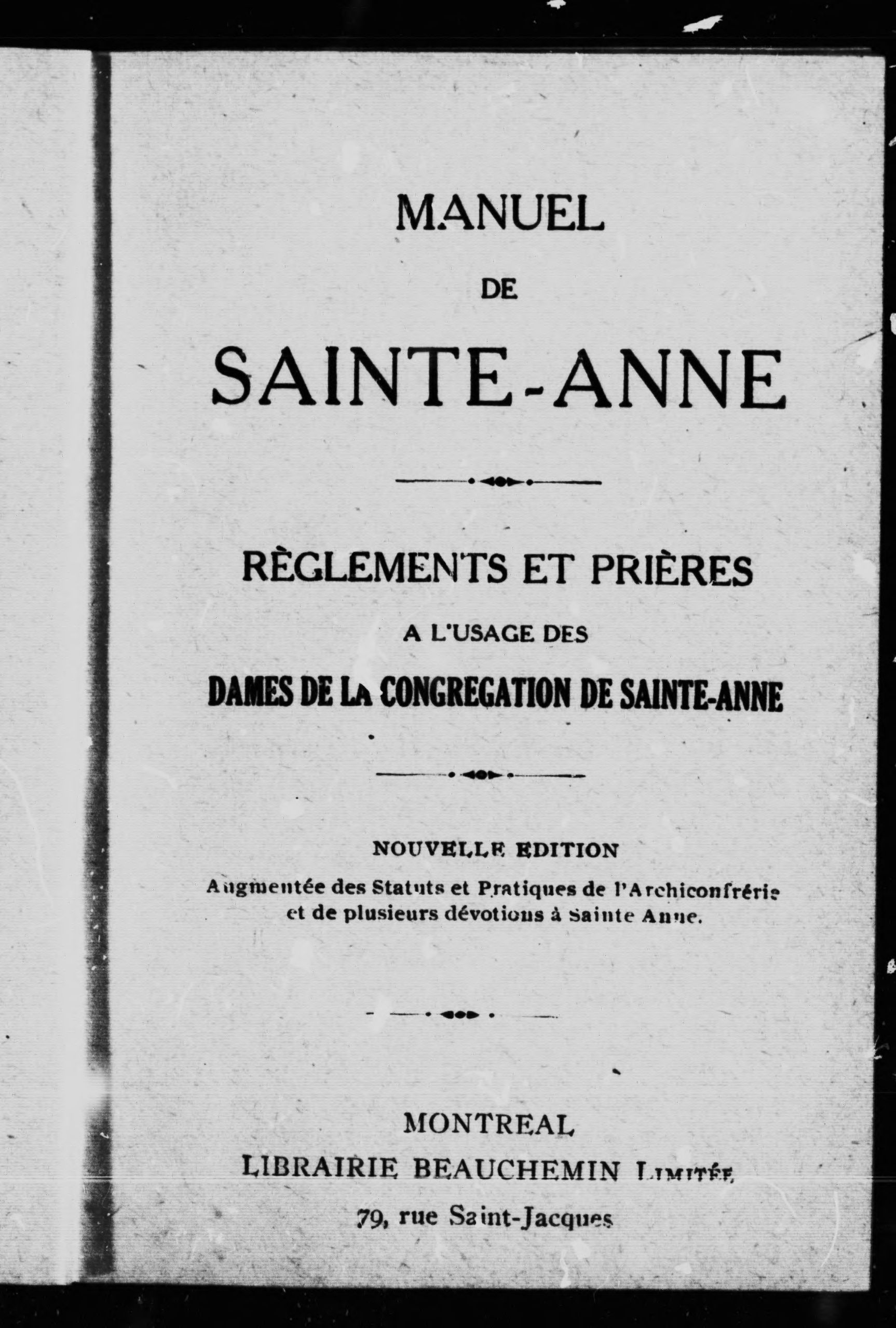 MANUEL

DE

SAINTE-ANNE

RÈGLEMENTS ET PRIÈRES

A L'USAGE DES

DAMES DE LA CONGREGATION DE SAINTE-ANNE

NOUVELLE EDITION

Augmentée des Statuts et Pratiques de l'Archiconfrérie et de plusieurs dévotions à Sainte Anne.

MONTREAL

LIBRAIRIE BEAUCHEMIN LIMITÉE

79, rue Saint-Jacques